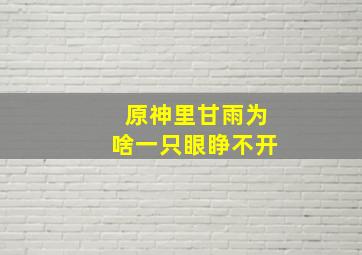 原神里甘雨为
啥一只眼睁不开